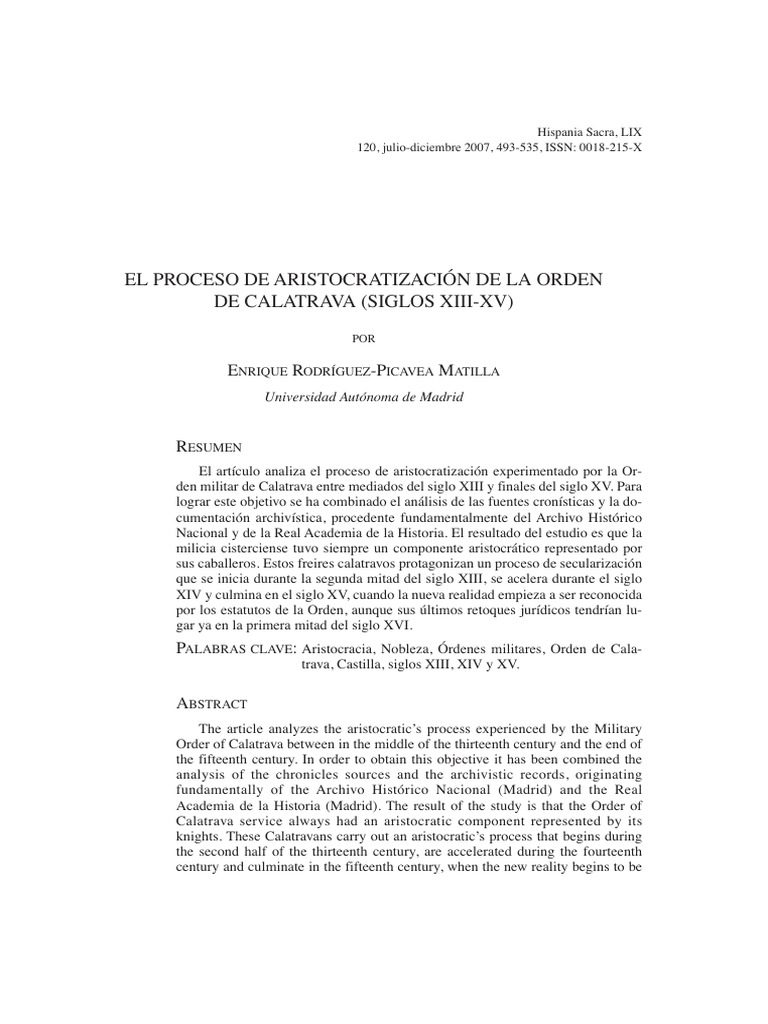 Hispania Sacra, LIX
120, julio-diciembre 2007, 493-535, ISSN: 0018-215-X

EL PROCESO DE ARISTOCRATIZACIÓN DE LA ORDEN DE CALATRAVA (SIGLOS XIII-XV)

POR

ENRIQUE RODRÍGUEZ-PICAVEA MATILLA

Universidad Autónoma de Madrid

RESUMEN

El artículo analiza el proceso de aristocratización experimentado por la Orden militar de Calatrava entre mediados del siglo XIII y finales del siglo XV. Para lograr este objetivo se ha combinado el análisis de las fuentes cronísticas y la documentación archivística, procedente fundamentalmente del Archivo Histórico Nacional y de la Real Academia de la Historia. El resultado del estudio es que la milicia cisterciense tuvo siempre un componente aristocrático representado por sus caballeros. Estos freires calatravos protagonizan un proceso de secularización que se inicia durante la segunda mitad del siglo XIII, se acelera durante el siglo XIV y culmina en el siglo XV, cuando la nueva realidad empieza a ser reconocida por los estatutos de la Orden, aunque sus últimos retoques jurídicos tendrían lugar ya en la primera mitad del siglo XVI.

PALABRAS CLAVE: Aristocracia, Nobleza, Órdenes militares, Orden de Calatrava, Castilla, siglos XIII, XIV y XV.

ABSTRACT

The article analyzes the aristocratic's process experienced by the Military Order of Calatrava between in the middle of the thirteenth century and the end of the fifteenth century. In order to obtain this objective it has been combined the analysis of the chronicles sources and the archivistic records, originating fundamentally of the Archivo Histórico Nacional (Madrid) and the Real Academia de la Historia (Madrid). The result of the study is that the Order of Calatrava service always had an aristocratic component represented by its knights. These Calatravans carry out an aristocratic's process that begins during the second half of the thirteenth century, are accelerated during the fourteenth century and culminate in the fifteenth century, when the new reality begins to be